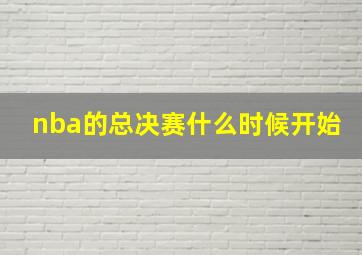 nba的总决赛什么时候开始